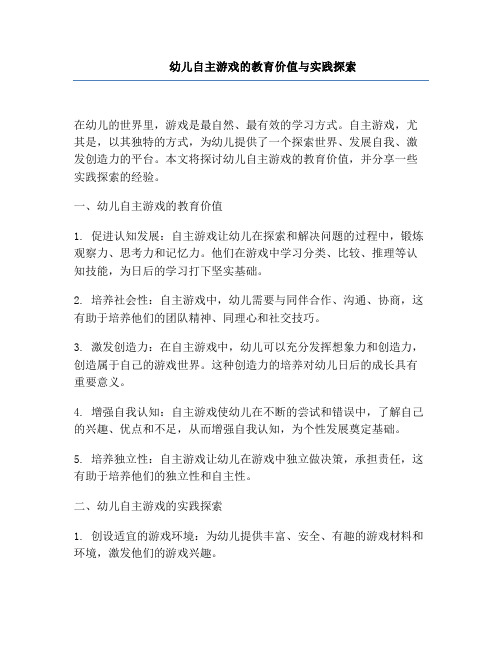 幼儿自主游戏的教育价值与实践探索

在幼儿的世界里，游戏是最自然、最有效的学习方式。自主游戏，尤其是，以其独特的方式，为幼儿提供了一个探索世界、发展自我、激发创造力的平台。本文将探讨幼儿自主游戏的教育价值，并分享一些实践探索的经验。

一、幼儿自主游戏的教育价值

1. 促进认知发展：自主游戏让幼儿在探索和解决问题的过程中，锻炼观察力、思考力和记忆力。他们在游戏中学习分类、比较、推理等认知技能，为日后的学习打下坚实基础。

2. 培养社会性：自主游戏中，幼儿需要与同伴合作、沟通、协商，这有助于培养他们的团队精神、同理心和社交技巧。

3. 激发创造力：在自主游戏中，幼儿可以充分发挥想象力和创造力，创造属于自己的游戏世界。这种创造力的培养对幼儿日后的成长具有重要意义。

4. 增强自我认知：自主游戏使幼儿在不断的尝试和错误中，了解自己的兴趣、优点和不足，从而增强自我认知，为个性发展奠定基础。

5. 培养独立性：自主游戏让幼儿在游戏中独立做决策，承担责任，这有助于培养他们的独立性和自主性。

二、幼儿自主游戏的实践探索

1. 创设适宜的游戏环境：为幼儿提供丰富、安全、有趣的游戏材料和环境，激发他们的游戏兴趣。